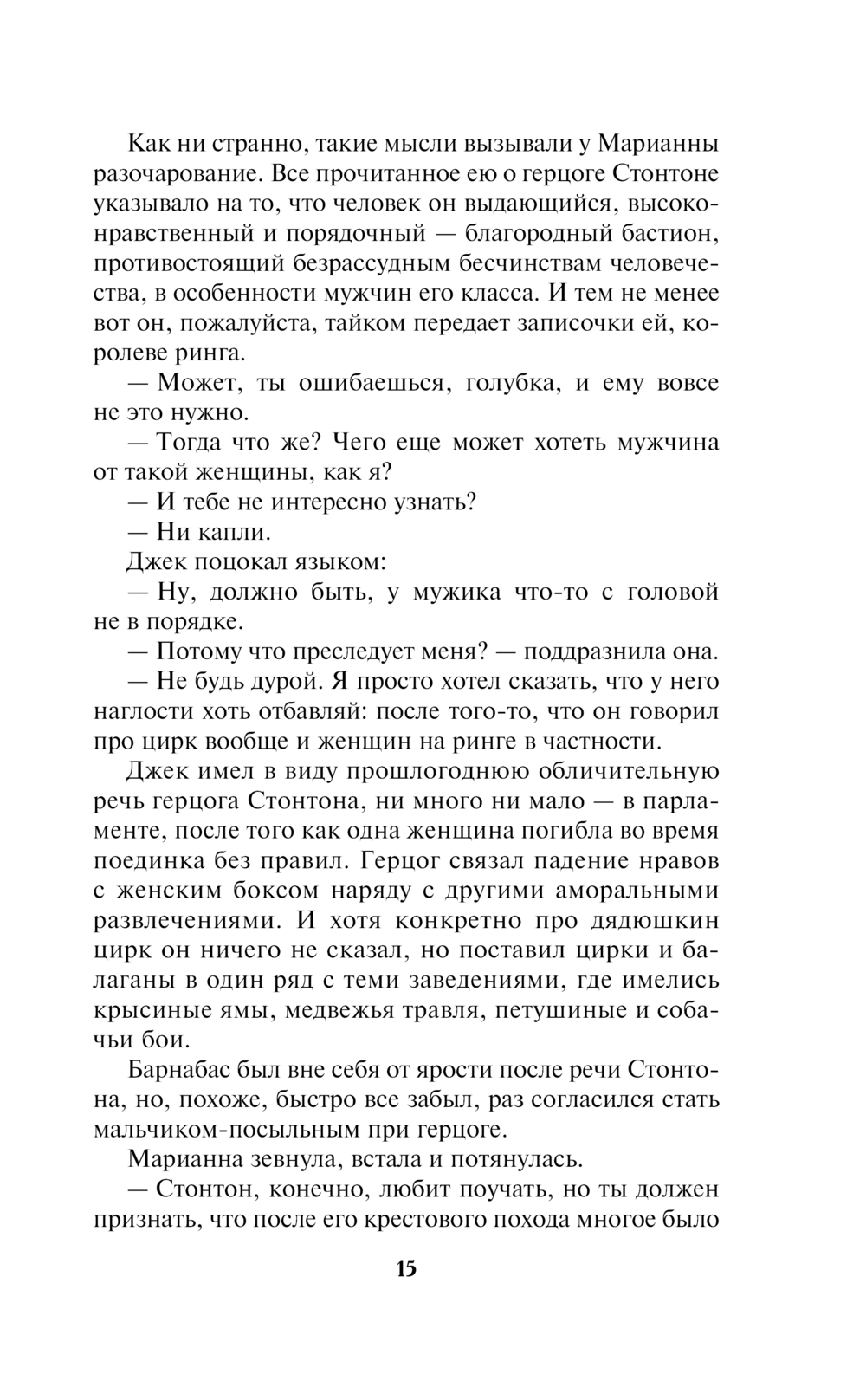 Как ни странно, такие мысли вызывали у Марианны разочарование. Все прочитанное ею о герцоге Стонтоне указывало на то, что человек он выдающийся, высоконравственный и порядочный — благородный бастион, противостоящий безрассудным бесчинствам человечества, в особенности мужчин его класса. И тем не менее вот он, пожалуйста, тайком передает записочки ей, королеве ринга.

— Может, ты ошибаешься, голубка, и ему вовсе не это нужно.

— Тогда что же? Чего еще может хотеть мужчина от такой женщины, как я?

— И тебе не интересно узнать?

— Ни капли.

Джек поцокал языком:

— Ну, должно быть, у мужика что-то с головой не в порядке.

— Потому что преследует меня? — поддразнила она.

— Не будь дурой. Я просто хотел сказать, что у него наглости хоть отбавляй: после того-то, что он говорил про цирк вообще и женщин на ринге в частности.

Джек имел в виду прошлогоднюю обличительную речь герцога Стонтона, ни много ни мало — в парламенте, после того как одна женщина погибла во время поединка без правил. Герцог связал падение нравов с женским боксом наряду с другими аморальными развлечениями. И хотя конкретно про дядюшкин цирк он ничего не сказал, но поставил цирки и балаганы в один ряд с теми заведениями, где имелись крысиные ямы, медвежья травля, петушиные и собачьи бои.

Барнабас был вне себя от ярости после речи Стонтона, но, похоже, быстро все забыл, раз согласился стать мальчиком-посыльным при герцоге.

Марианна зевнула, встала и потянулась.

— Стонтон, конечно, любит поучать, но ты должен признать, что после его крестового похода многое было

15